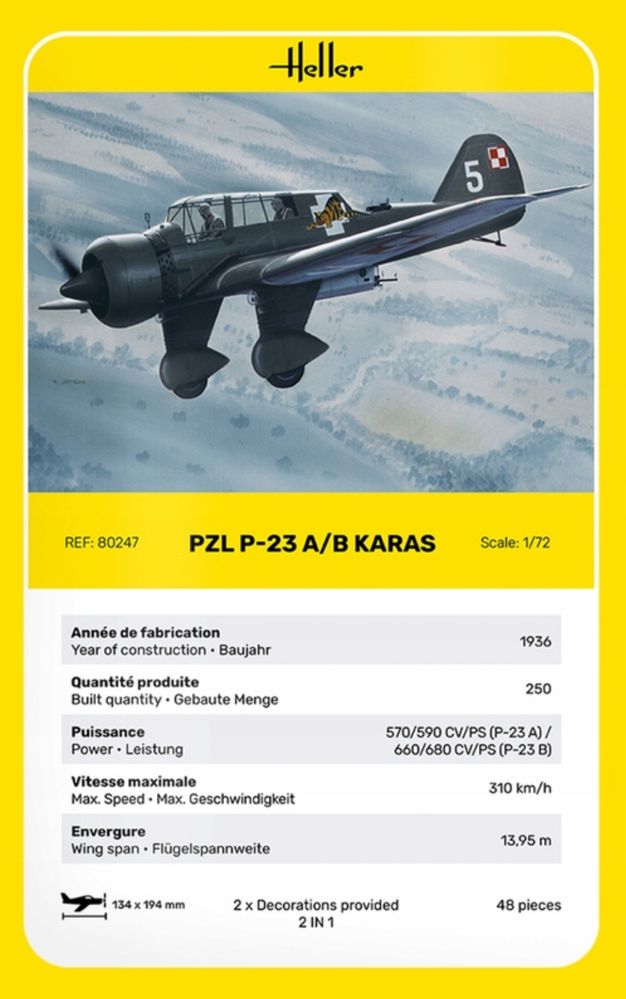 Heller

5

REF: 80247

PZL P-23 A/B KARAS

Scale: 1/72

| | |
|---|---|
| **Année de fabrication** Year of construction • Baujahr | 1936 |
| **Quantité produite** Built quantity • Gebaute Menge | 250 |
| **Puissance** Power • Leistung | 570/590 CV/PS (P-23 A) / 660/680 CV/PS (P-23 B) |
| **Vitesse maximale** Max. Speed • Max. Geschwindigkeit | 310 km/h |
| **Envergure** Wing span • Flügelspannweite | 13,95 m |

134 x 194 mm

2 x Decorations provided
2 IN 1

48 pieces